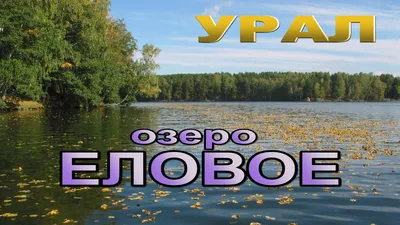 УРАЛ

озеро
ЕЛОВОЕ